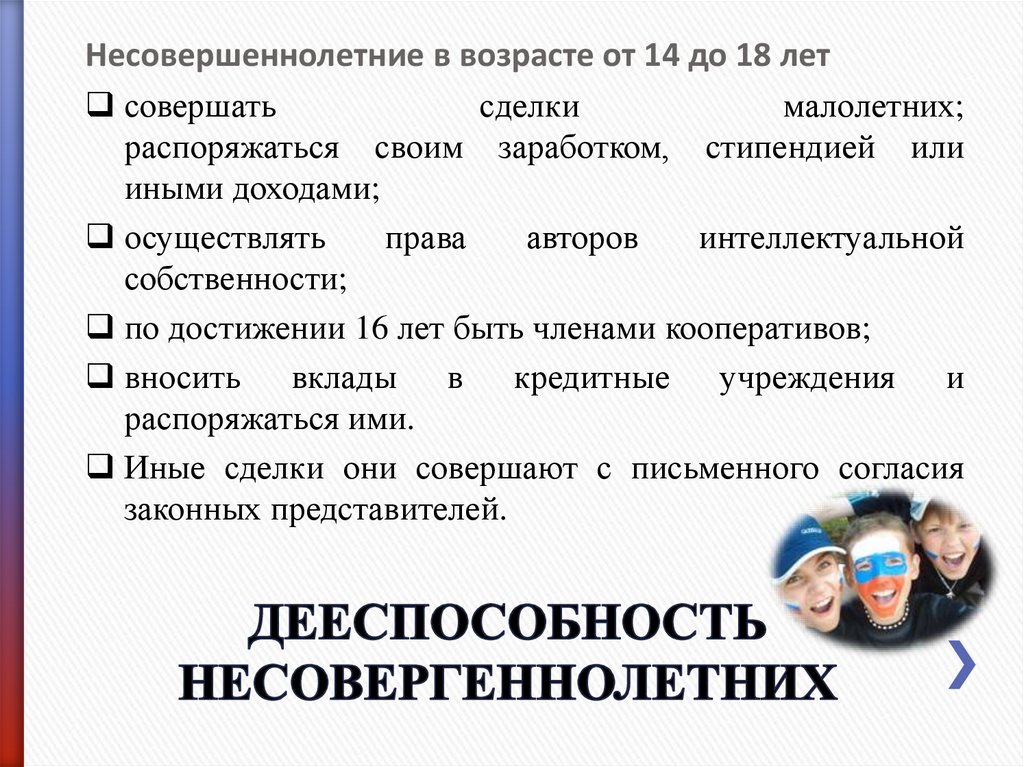 Несовершеннолетние в возрасте от 14 до 18 лет

☐ совершать сделки малолетних; распоряжаться своим заработком, стипендией или иными доходами;

☐ осуществлять права авторов интеллектуальной собственности;

☐ по достижении 16 лет быть членами кооперативов;

☐ вносить вклады в кредитные учреждения и распоряжаться ими.

☐ Иные сделки они совершают с письменного согласия законных представителей.

ДЕЕСПОСОБНОСТЬ НЕСОВЕРГЕННОЛЕТНИХ